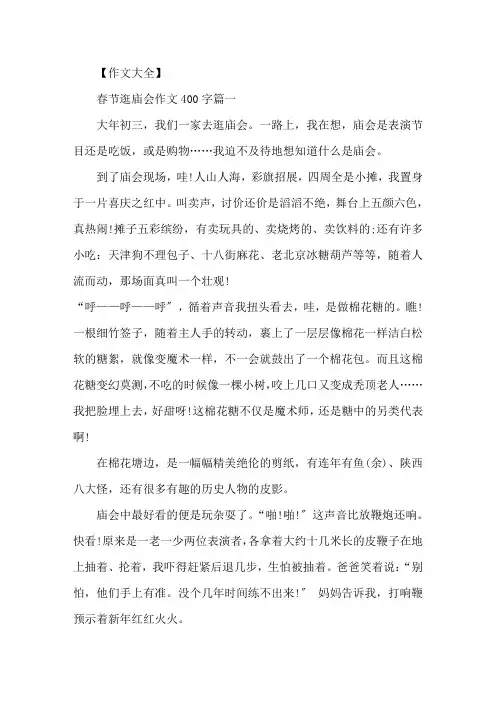 【作文大全】

春节逛庙会作文400字篇一

大年初三，我们一家去逛庙会。一路上，我在想，庙会是表演节目还是吃饭，或是购物……我迫不及待地想知道什么是庙会。

到了庙会现场，哇!人山人海，彩旗招展，四周全是小摊，我置身于一片喜庆之红中。叫卖声，讨价还价是滔滔不绝，舞台上五颜六色，真热闹!摊子五彩缤纷，有卖玩具的、卖烧烤的、卖饮料的;还有许多小吃：天津狗不理包子、十八街麻花、老北京冰糖葫芦等等，随着人流而动，那场面真叫一个壮观!

“呼——呼——呼”，循着声音我扭头看去，哇，是做棉花糖的。瞧!一根细竹签子，随着主人手的转动，裹上了一层层像棉花一样洁白松软的糖絮，就像变魔术一样，不一会就鼓出了一个棉花包。而且这棉花糖变幻莫测，不吃的时候像一棵小树，咬上几口又变成秃顶老人……我把脸埋上去，好甜呀!这棉花糖不仅是魔术师，还是糖中的另类代表啊!

在棉花塘边，是一幅幅精美绝伦的剪纸，有连年有鱼(余)、陕西八大怪，还有很多有趣的历史人物的皮影。

庙会中最好看的便是玩杂耍了。“啪!啪!”这声音比放鞭炮还响。快看!原来是一老一少两位表演者，各拿着大约十几米长的皮鞭子在地上抽着、抡着，我吓得赶紧后退几步，生怕被抽着。爸爸笑着说：“别怕，他们手上有准。没个几年时间练不出来!” 妈妈告诉我，打响鞭预示着新年红红火火。